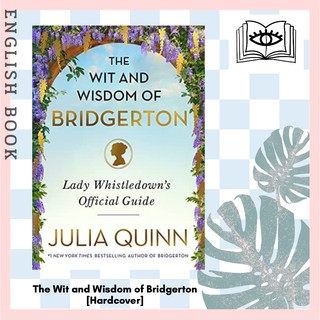 ENGLISH BOOK

THE WIT AND WISDOM OF BRIDGERTON

Lady Whistledown's Official Guide

JULIA QUINN

#1 NEW YORK TIMES BESTSELLING AUTHOR OF BRIDGERTON

The Wit and Wisdom of Bridgerton [Hardcover]